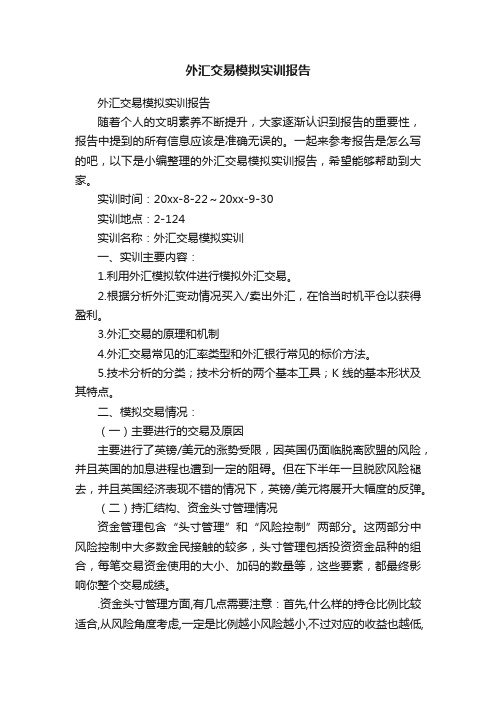 外汇交易模拟实训报告

外汇交易模拟实训报告

随着个人的文明素养不断提升，大家逐渐认识到报告的重要性，报告中提到的所有信息应该是准确无误的。一起来参考报告是怎么写的吧，以下是小编整理的外汇交易模拟实训报告，希望能够帮助到大家。

实训时间：20xx-8-22～20xx-9-30

实训地点：2-124

实训名称：外汇交易模拟实训

一、实训主要内容：

1.利用外汇模拟软件进行模拟外汇交易。

2.根据分析外汇变动情况买入/卖出外汇，在恰当时机平仓以获得盈利。

3.外汇交易的原理和机制

4.外汇交易常见的汇率类型和外汇银行常见的标价方法。

5.技术分析的分类；技术分析的两个基本工具；K 线的基本形状及其特点。

二、模拟交易情况：

（一）主要进行的交易及原因

主要进行了英镑/美元的涨势受限，因英国仍面临脱离欧盟的风险，并且英国的加息进程也遭到一定的阻碍。但在下半年一旦脱欧风险褪去，并且英国经济表现不错的情况下，英镑/美元将展开大幅度的反弹。

（二）持汇结构、资金头寸管理情况

资金管理包含“头寸管理”和“风险控制”两部分。这两部分中风险控制中大多数金民接触的较多，头寸管理包括投资资金品种的组合，每笔交易资金使用的大小、加码的数量等，这些要素，都最终影响你整个交易成绩。

.资金头寸管理方面,有几点需要注意：首先,什么样的持仓比例比较适合,从风险角度考虑,一定是比例越小风险越小,不过对应的收益也越低,